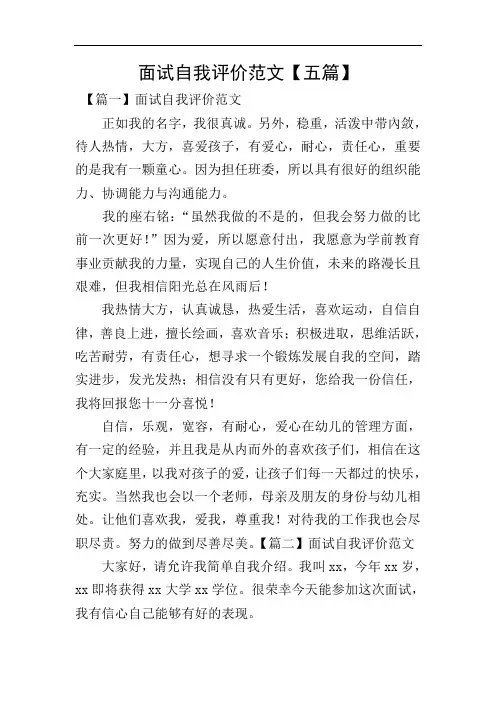 面试自我评价范文【五篇】

【篇一】面试自我评价范文

正如我的名字，我很真诚。另外，稳重，活泼中带内敛，待人热情，大方，喜爱孩子，有爱心，耐心，责任心，重要的是我有一颗童心。因为担任班委，所以具有很好的组织能力、协调能力与沟通能力。

我的座右铭：“虽然我做的不是的，但我会努力做的比前一次更好！”因为爱，所以愿意付出，我愿意为学前教育事业贡献我的力量，实现自己的人生价值，未来的路漫长且艰难，但我相信阳光总在风雨后！

我热情大方，认真诚恳，热爱生活，喜欢运动，自信自律，善良上进，擅长绘画，喜欢音乐；积极进取，思维活跃，吃苦耐劳，有责任心，想寻求一个锻炼发展自我的空间，踏实进步，发光发热；相信没有只有更好，您给我一份信任，我将回报您十一分喜悦！

自信，乐观，宽容，有耐心，爱心在幼儿的管理方面，有一定的经验，并且我是从内而外的喜欢孩子们，相信在这个大家庭里，以我对孩子的爱，让孩子们每一天都过的快乐，充实。当然我也会以一个老师，母亲及朋友的身份与幼儿相处。让他们喜欢我，爱我，尊重我！对待我的工作我也会尽职尽责。努力的做到尽善尽美。【篇二】面试自我评价范文

大家好，请允许我简单自我介绍。我叫 xx，今年 xx 岁，xx 即将获得 xx 大学 xx 学位。很荣幸今天能参加这次面试，我有信心自己能够有好的表现。